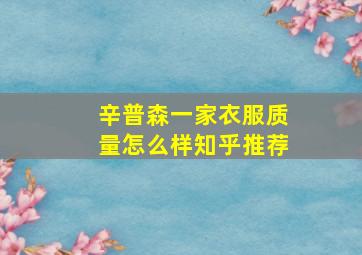 辛普森一家衣服质量怎么样知乎推荐